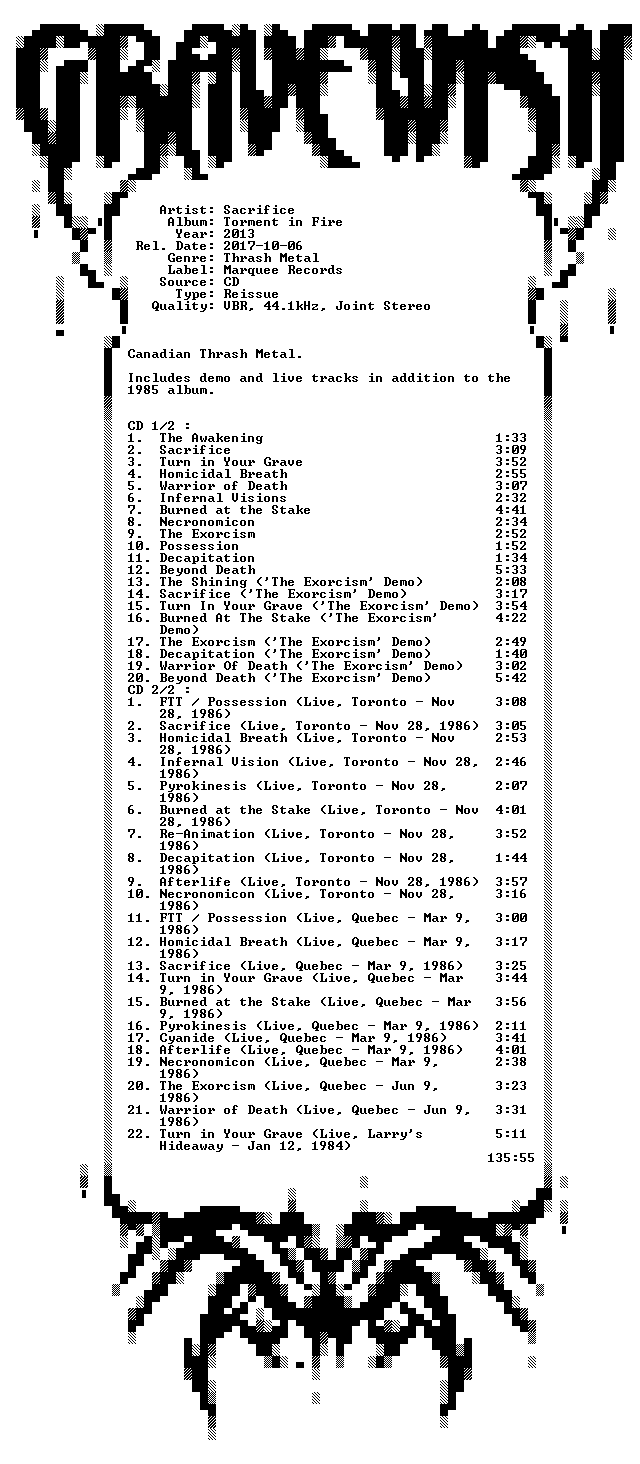 GRAVEWISH

Artist: Sacrifice
Album: Torment in Fire
Year: 2013
Rel. Date: 2017-10-06
Genre: Thrash Metal
Label: Marquee Records
Source: CD
Type: Reissue
Quality: VBR, 44.1kHz, Joint Stereo

Canadian Thrash Metal.

Includes demo and live tracks in addition to the 1985 album.

CD 1/2 :
1. The Awakening 1:33
2. Sacrifice 3:09
3. Turn in Your Grave 3:52
4. Homicidal Breath 2:55
5. Warrior of Death 3:07
6. Infernal Visions 2:32
7. Burned at the Stake 4:41
8. Necronomicon 2:34
9. The Exorcism 2:52
10. Possession 1:52
11. Decapitation 1:34
12. Beyond Death 5:33
13. The Shining ('The Exorcism' Demo) 2:08
14. Sacrifice ('The Exorcism' Demo) 3:17
15. Turn In Your Grave ('The Exorcism' Demo) 3:54
16. Burned At The Stake ('The Exorcism' Demo) 4:22
17. The Exorcism ('The Exorcism' Demo) 2:49
18. Decapitation ('The Exorcism' Demo) 1:40
19. Warrior Of Death ('The Exorcism' Demo) 3:02
20. Beyond Death ('The Exorcism' Demo) 5:42
CD 2/2 :
1. FTT / Possession (Live, Toronto - Nov 28, 1986) 3:08
2. Sacrifice (Live, Toronto - Nov 28, 1986) 3:05
3. Homicidal Breath (Live, Toronto - Nov 28, 1986) 2:53
4. Infernal Vision (Live, Toronto - Nov 28, 1986) 2:46
5. Pyrokinesis (Live, Toronto - Nov 28, 1986) 2:07
6. Burned at the Stake (Live, Toronto - Nov 28, 1986) 4:01
7. Re-Animation (Live, Toronto - Nov 28, 1986) 3:52
8. Decapitation (Live, Toronto - Nov 28, 1986) 1:44
9. Afterlife (Live, Toronto - Nov 28, 1986) 3:57
10. Necronomicon (Live, Toronto - Nov 28, 1986) 3:16
11. FTT / Possession (Live, Quebec - Mar 9, 1986) 3:00
12. Homicidal Breath (Live, Quebec - Mar 9, 1986) 3:17
13. Sacrifice (Live, Quebec - Mar 9, 1986) 3:25
14. Turn in Your Grave (Live, Quebec - Mar 9, 1986) 3:44
15. Burned at the Stake (Live, Quebec - Mar 9, 1986) 3:56
16. Pyrokinesis (Live, Quebec - Mar 9, 1986) 2:11
17. Cyanide (Live, Quebec - Mar 9, 1986) 3:41
18. Afterlife (Live, Quebec - Mar 9, 1986) 4:01
19. Necronomicon (Live, Quebec - Mar 9, 1986) 2:38
20. The Exorcism (Live, Quebec - Jun 9, 1986) 3:23
21. Warrior of Death (Live, Quebec - Jun 9, 1986) 3:31
22. Turn in Your Grave (Live, Larry's Hideaway - Jan 12, 1984) 5:11
135:55